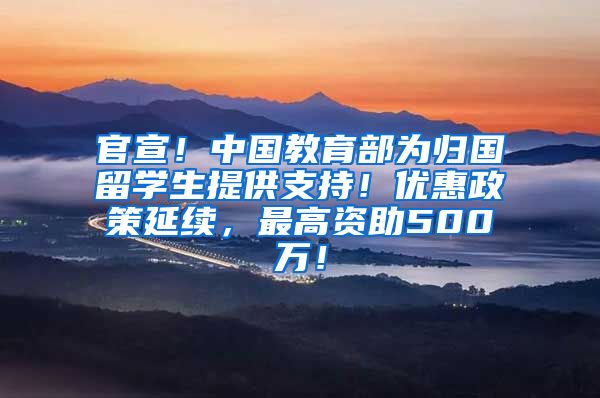 官宣！中国教育部为归国留学生提供支持！优惠政策延续，最高资助500万！